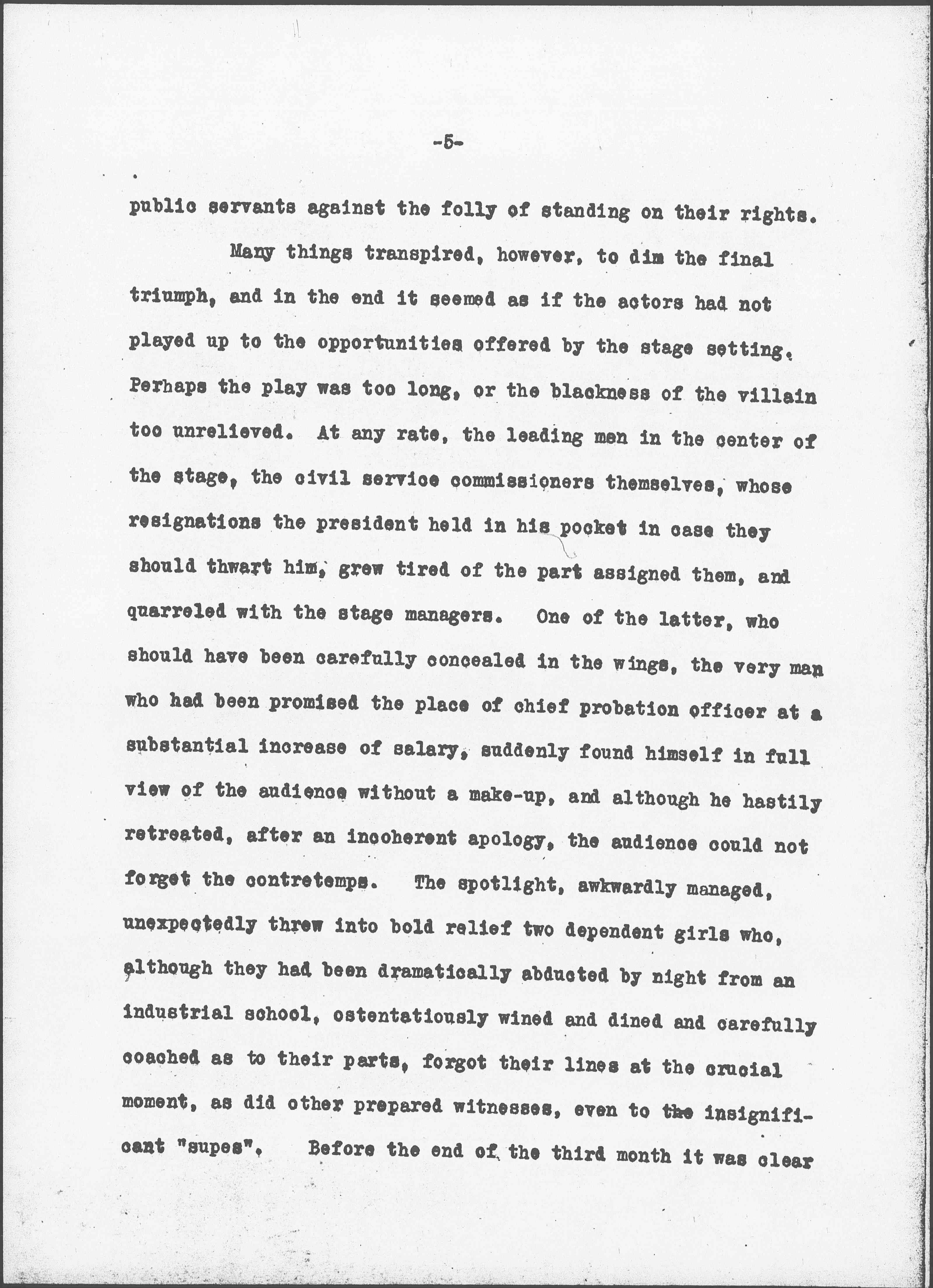 -5-

public servants against the folly of standing on their rights.

Many things transpired, however, to dim the final triumph, and in the end it seemed as if the actors had not played up to the opportunities offered by the stage setting. Perhaps the play was too long, or the blackness of the villain too unrelieved. At any rate, the leading men in the center of the stage, the civil service commissioners themselves, whose resignations the president held in his pocket in case they should thwart him, grew tired of the part assigned them, and quarreled with the stage managers. One of the latter, who should have been carefully concealed in the wings, the very man who had been promised the place of chief probation officer at a substantial increase of salary, suddenly found himself in full view of the audience without a make-up, and although he hastily retreated, after an incoherent apology, the audience could not forget the contretemps. The spotlight, awkwardly managed, unexpectedly threw into bold relief two dependent girls who, although they had been dramatically abducted by night from an industrial school, ostentatiously wined and dined and carefully coached as to their parts, forgot their lines at the crucial moment, as did other prepared witnesses, even to the insignificant "supes". Before the end of the third month it was clear